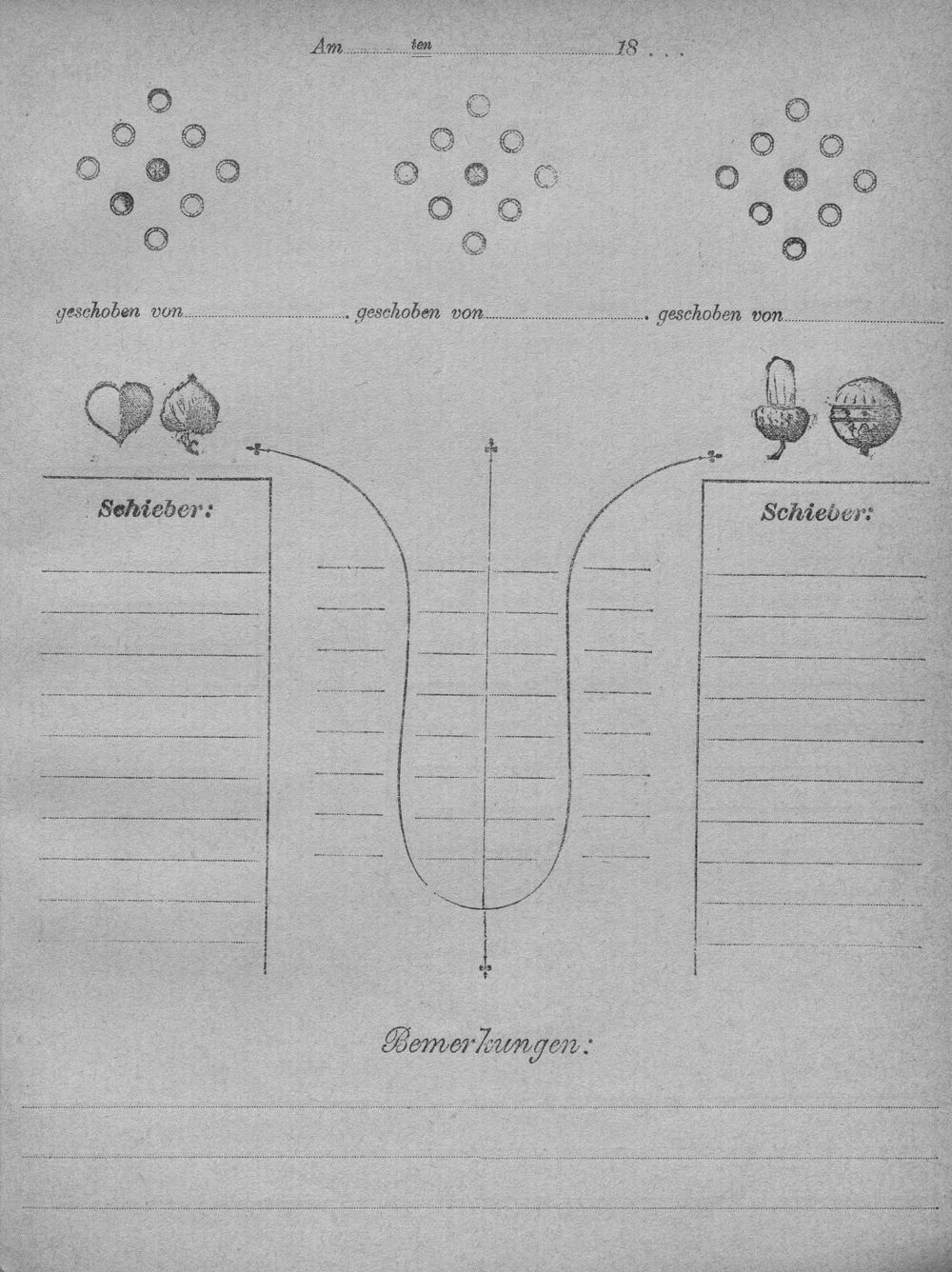 Am ____ ten ____ 18 . . .

geschoben von ____ geschoben von ____ geschoben von ____

Schieber:

Schieber:

Bemerkungen: